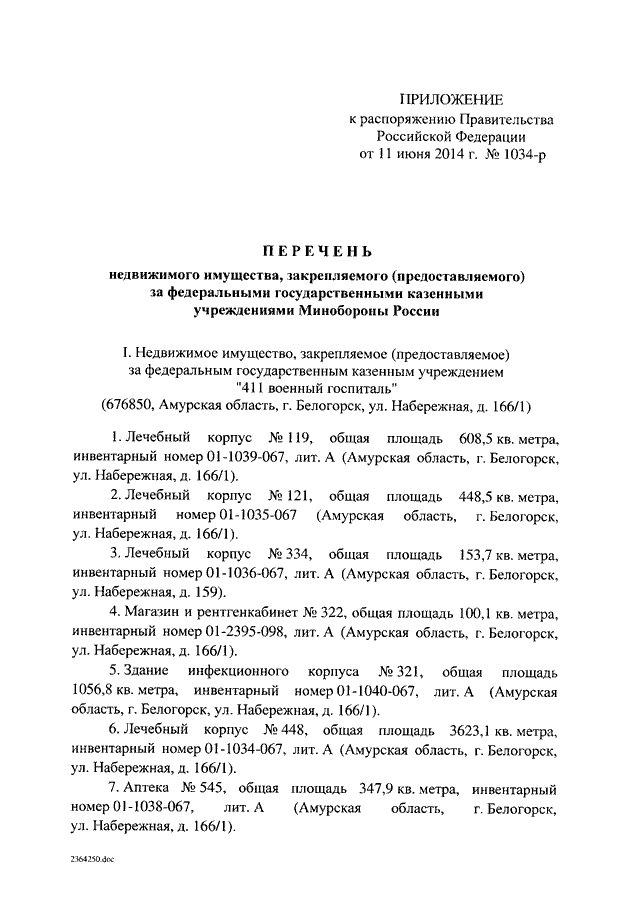 ПРИЛОЖЕНИЕ
к распоряжению Правительства
Российской Федерации
от 11 июня 2014 г. № 1034-р

ПЕРЕЧЕНЬ

недвижимого имущества, закрепляемого (предоставляемого) за федеральными государственными казенными учреждениями Минобороны России

I. Недвижимое имущество, закрепляемое (предоставляемое) за федеральным государственным казенным учреждением "411 военный госпиталь" (676850, Амурская область, г. Белогорск, ул. Набережная, д. 166/1)

1. Лечебный корпус № 119, общая площадь 608,5 кв. метра, инвентарный номер 01-1039-067, лит. А (Амурская область, г. Белогорск, ул. Набережная, д. 166/1).

2. Лечебный корпус № 121, общая площадь 448,5 кв. метра, инвентарный номер 01-1035-067 (Амурская область, г. Белогорск, ул. Набережная, д. 166/1).

3. Лечебный корпус № 334, общая площадь 153,7 кв. метра, инвентарный номер 01-1036-067, лит. А (Амурская область, г. Белогорск, ул. Набережная, д. 159).

4. Магазин и рентгенкабинет № 322, общая площадь 100,1 кв. метра, инвентарный номер 01-2395-098, лит. А (Амурская область, г. Белогорск, ул. Набережная, д. 166/1).

5. Здание инфекционного корпуса № 321, общая площадь 1056,8 кв. метра, инвентарный номер 01-1040-067, лит. А (Амурская область, г. Белогорск, ул. Набережная, д. 166/1).

6. Лечебный корпус № 448, общая площадь 3623,1 кв. метра, инвентарный номер 01-1034-067, лит. А (Амурская область, г. Белогорск, ул. Набережная, д. 166/1).

7. Аптека № 545, общая площадь 347,9 кв. метра, инвентарный номер 01-1038-067, лит. А (Амурская область, г. Белогорск, ул. Набережная, д. 166/1).

2364250.doc